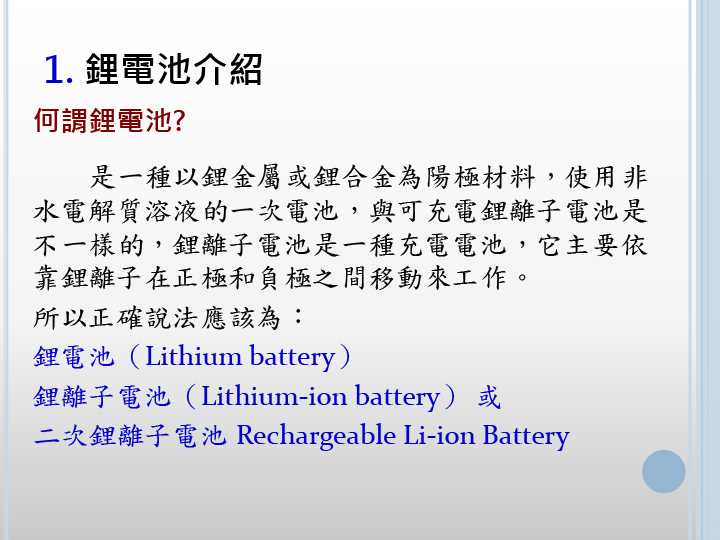 1.鋰電池介紹

何謂鋰電池?

是一種以鋰金屬或鋰合金為陽極材料，使用非水電解質溶液的一次電池，與可充電鋰離子電池是不一樣的，鋰離子電池是一種充電電池，它主要依靠鋰離子在正極和負極之間移動來工作。

所以正確說法應該為：

鋰電池（Lithium battery）

鋰離子電池（Lithium-ion battery） 或

二次鋰離子電池 Rechargeable Li-ion Battery